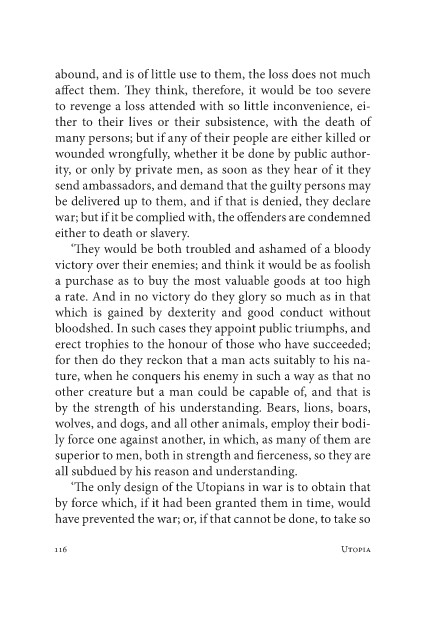 abound, and is of little use to them, the loss does not much affect them. They think, therefore, it would be too severe to revenge a loss attended with so little inconvenience, either to their lives or their subsistence, with the death of many persons; but if any of their people are either killed or wounded wrongfully, whether it be done by public authority, or only by private men, as soon as they hear of it they send ambassadors, and demand that the guilty persons may be delivered up to them, and if that is denied, they declare war; but if it be complied with, the offenders are condemned either to death or slavery.

'They would be both troubled and ashamed of a bloody victory over their enemies; and think it would be as foolish a purchase as to buy the most valuable goods at too high a rate. And in no victory do they glory so much as in that which is gained by dexterity and good conduct without bloodshed. In such cases they appoint public triumphs, and erect trophies to the honour of those who have succeeded; for then do they reckon that a man acts suitably to his nature, when he conquers his enemy in such a way as that no other creature but a man could be capable of, and that is by the strength of his understanding. Bears, lions, boars, wolves, and dogs, and all other animals, employ their bodily force one against another, in which, as many of them are superior to men, both in strength and fierceness, so they are all subdued by his reason and understanding.

'The only design of the Utopians in war is to obtain that by force which, if it had been granted them in time, would have prevented the war; or, if that cannot be done, to take so

116 Utopia